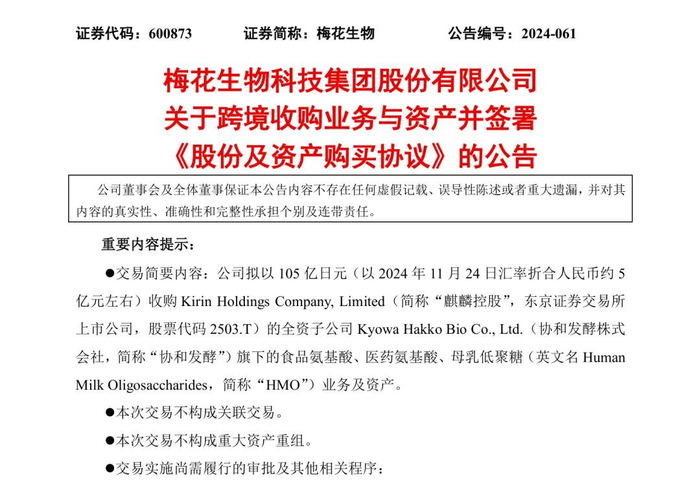 证券代码：600873　　证券简称：梅花生物　　公告编号：2024-061

梅花生物科技集团股份有限公司
关于跨境收购业务与资产并签署
《股份及资产购买协议》的公告

公司董事会及全体董事保证本公告内容不存在任何虚假记载、误导性陈述或者重大遗漏，并对其内容的真实性、准确性和完整性承担个别及连带责任。

重要内容提示：

●交易简要内容：公司拟以 105 亿日元（以 2024 年 11 月 24 日汇率折合人民币约 5 亿元左右）收购 Kirin Holdings Company, Limited（简称“麒麟控股”，东京证券交易所上市公司，股票代码 2503.T）的全资子公司 Kyowa Hakko Bio Co., Ltd.（协和发酵株式会社，简称“协和发酵”）旗下的食品氨基酸、医药氨基酸、母乳低聚糖（英文名 Human Milk Oligosaccharides，简称“HMO”）业务及资产。

●本次交易不构成关联交易。

●本次交易不构成重大资产重组。

●交易实施尚需履行的审批及其他相关程序：